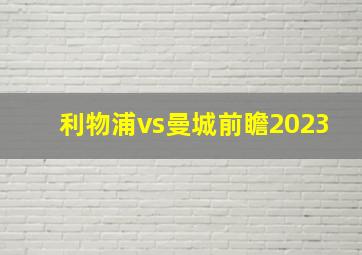 利物浦vs曼城前瞻2023